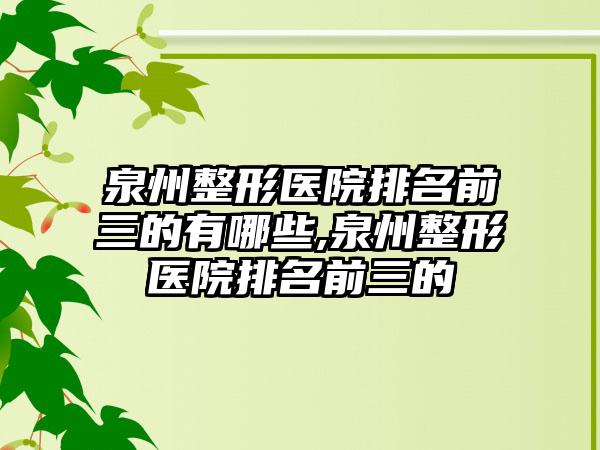 泉州整形医院排名前三的有哪些,泉州整形医院排名前三的